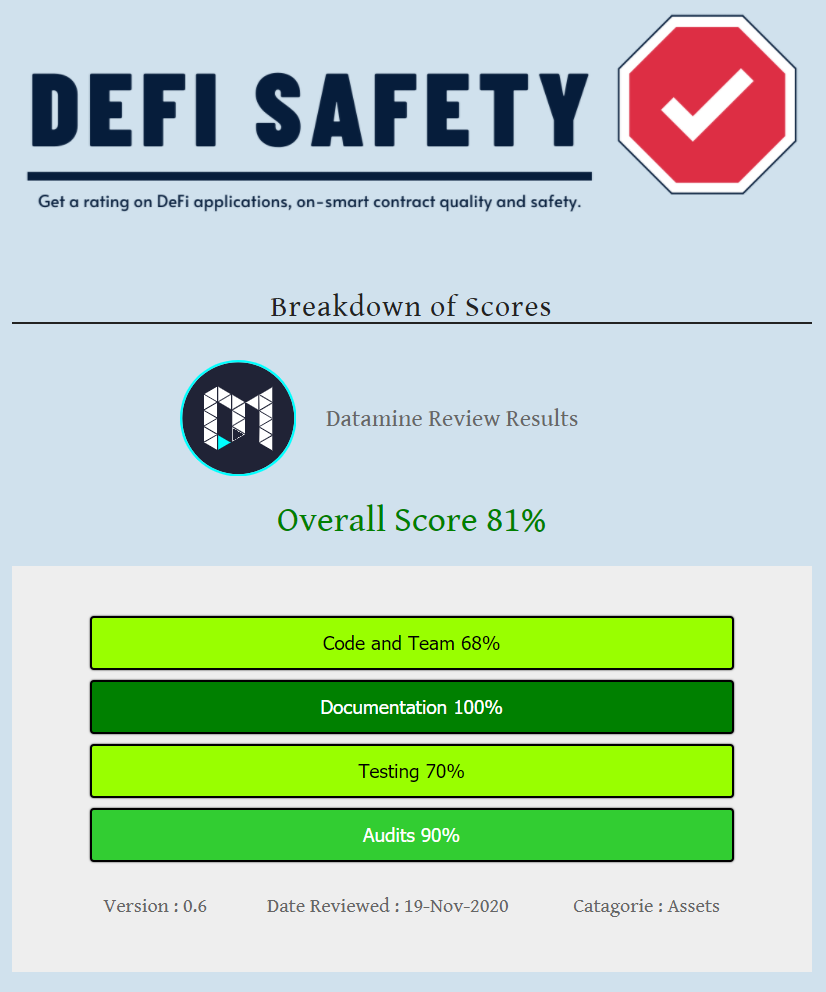 DEFI SAFETY

Get a rating on DeFi applications, on-smart contract quality and safety.

Breakdown of Scores

Datamine Review Results

Overall Score 81%

Code and Team 68%

Documentation 100%

Testing 70%

Audits 90%

Version : 0.6 Date Reviewed : 19-Nov-2020 Catagorie : Assets